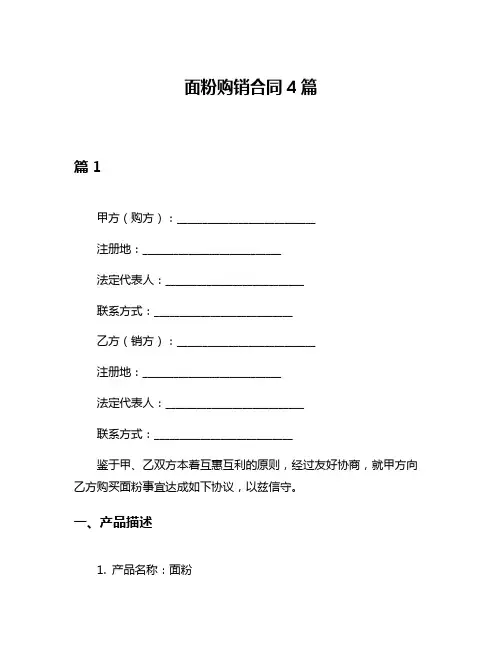 面粉购销合同 4 篇

篇 1

甲方（购方）：________________________

注册地：________________________

法定代表人：________________________

联系方式：________________________

乙方（销方）：________________________

注册地：________________________

法定代表人：________________________

联系方式：________________________

鉴于甲、乙双方本着互惠互利的原则，经过友好协商，就甲方向乙方购买面粉事宜达成如下协议，以兹信守。

一、产品描述

1. 产品名称：面粉